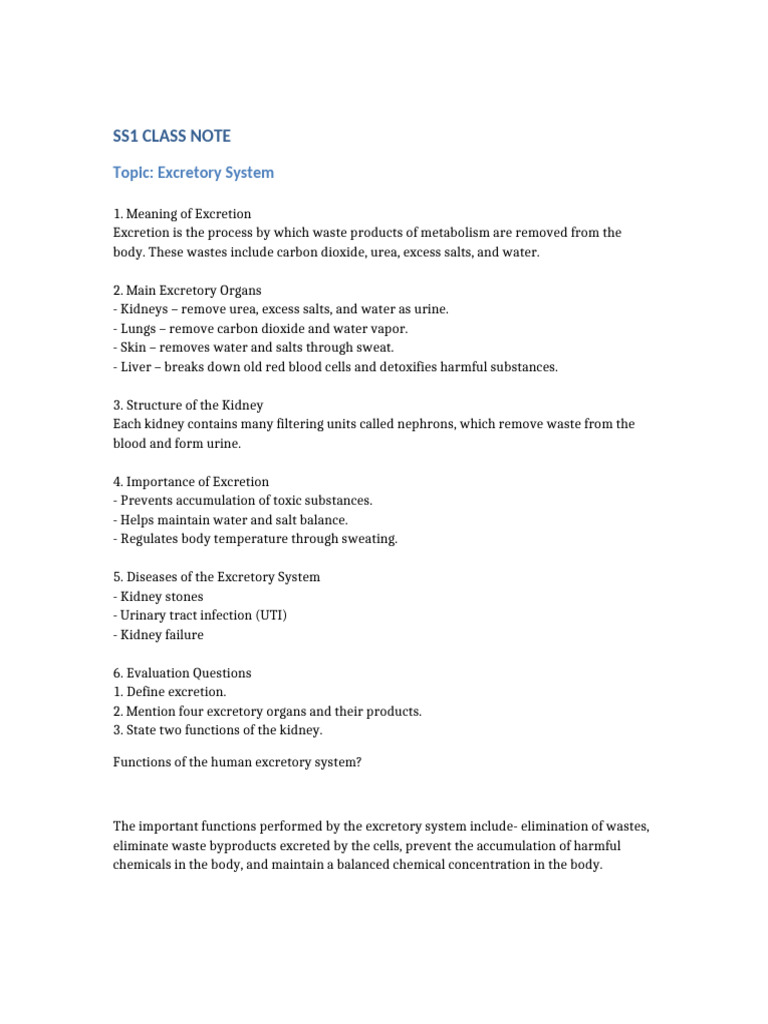 SS1 CLASS NOTE

Topic: Excretory System

1. Meaning of Excretion
Excretion is the process by which waste products of metabolism are removed from the body. These wastes include carbon dioxide, urea, excess salts, and water.

2. Main Excretory Organs
- Kidneys – remove urea, excess salts, and water as urine.
- Lungs – remove carbon dioxide and water vapor.
- Skin – removes water and salts through sweat.
- Liver – breaks down old red blood cells and detoxifies harmful substances.

3. Structure of the Kidney
Each kidney contains many filtering units called nephrons, which remove waste from the blood and form urine.

4. Importance of Excretion
- Prevents accumulation of toxic substances.
- Helps maintain water and salt balance.
- Regulates body temperature through sweating.

5. Diseases of the Excretory System
- Kidney stones
- Urinary tract infection (UTI)
- Kidney failure

6. Evaluation Questions
1. Define excretion.
2. Mention four excretory organs and their products.
3. State two functions of the kidney.

Functions of the human excretory system?

The important functions performed by the excretory system include- elimination of wastes, eliminate waste byproducts excreted by the cells, prevent the accumulation of harmful chemicals in the body, and maintain a balanced chemical concentration in the body.